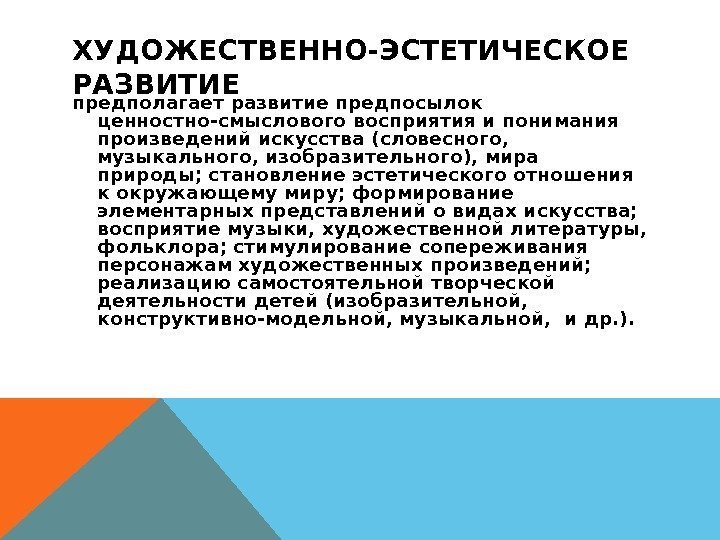 ХУДОЖЕСТВЕННО-ЭСТЕТИЧЕСКОЕ РАЗВИТИЕ

предполагает развитие предпосылок ценностно-смыслового восприятия и понимания произведений искусства (словесного, музыкального, изобразительного), мира природы; становление эстетического отношения к окружающему миру; формирование элементарных представлений о видах искусства; восприятие музыки, художественной литературы, фольклора; стимулирование сопереживания персонажам художественных произведений; реализацию самостоятельной творческой деятельности детей (изобразительной, конструктивно-модельной, музыкальной, и др.).